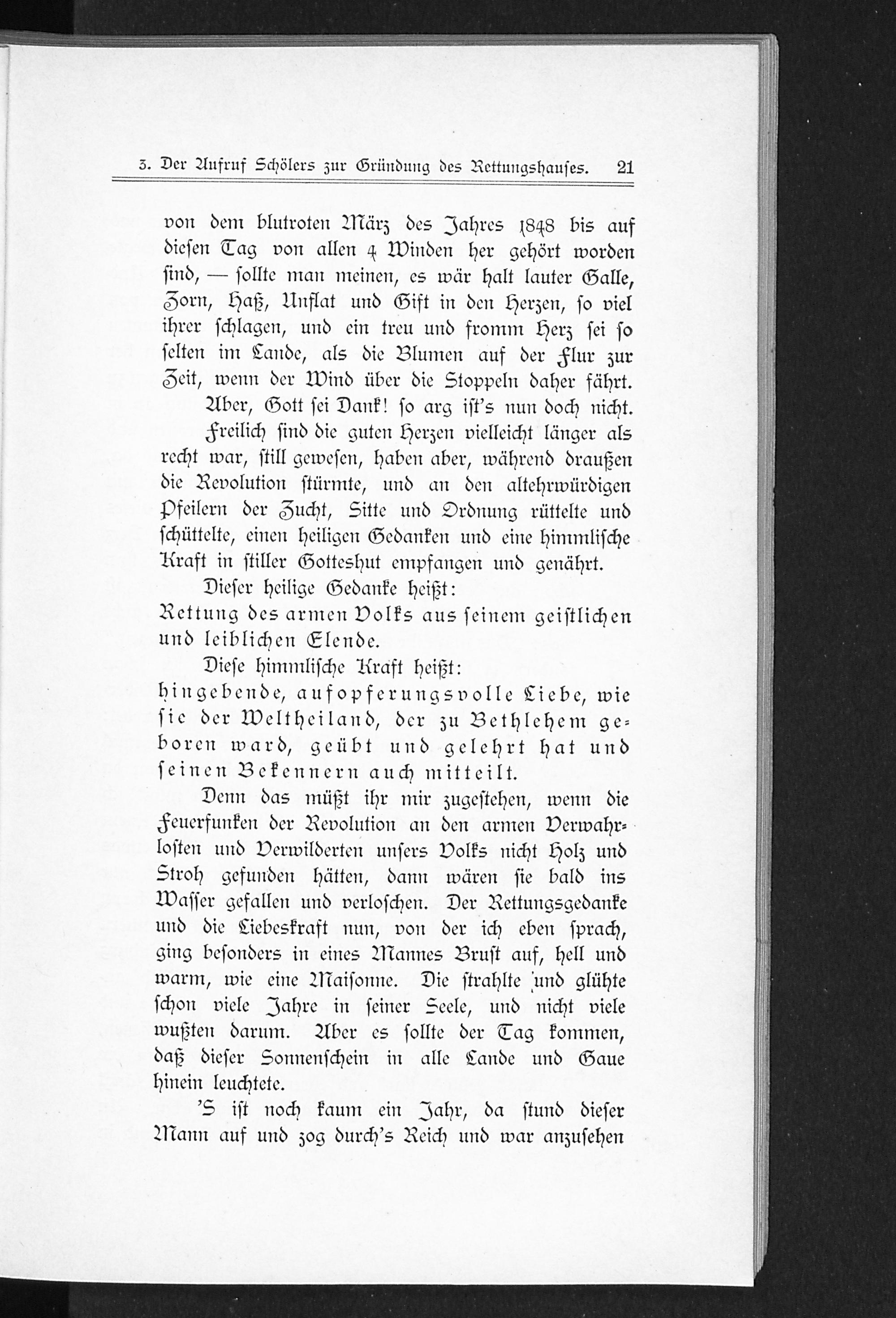 3. Der Aufruf Schölers zur Gründung des Rettungshauses. 21

von dem blutroten März des Jahres 1848 bis auf diesen Tag von allen 4 Winden her gehört worden sind, — sollte man meinen, es wär halt lauter Galle, Zorn, Haß, Unflat und Gift in den Herzen, so viel ihrer schlagen, und ein treu und fromm Herz sei so selten im Lande, als die Blumen auf der Flur zur Zeit, wenn der Wind über die Stoppeln daher fährt.

Aber, Gott sei Dank! so arg ist's nun doch nicht.

Freilich sind die guten Herzen vielleicht länger als recht war, still gewesen, haben aber, während draußen die Revolution stürmte, und an den altehrwürdigen Pfeilern der Zucht, Sitte und Ordnung rüttelte und schüttelte, einen heiligen Gedanken und eine himmlische Kraft in stiller Gotteshut empfangen und genährt.

Dieser heilige Gedanke heißt:
Rettung des armen Volks aus seinem geistlichen und leiblichen Elende.

Diese himmlische Kraft heißt:
hingebende, aufopferungsvolle Liebe, wie sie der Weltheiland, der zu Bethlehem geboren ward, geübt und gelehrt hat und seinen Bekennern auch mitteilt.

Denn das müßt ihr mir zugestehen, wenn die Feuerfunken der Revolution an den armen Verwahrlosten und Verwilderten unsers Volks nicht Holz und Stroh gefunden hätten, dann wären sie bald ins Wasser gefallen und verloschen. Der Rettungsgedanke und die Liebeskraft nun, von der ich eben sprach, ging besonders in eines Mannes Brust auf, hell und warm, wie eine Maisonne. Die strahlte und glühte schon viele Jahre in seiner Seele, und nicht viele wußten darum. Aber es sollte der Tag kommen, daß dieser Sonnenschein in alle Lande und Gaue hinein leuchtete.

'S ist noch kaum ein Jahr, da stund dieser Mann auf und zog durch's Reich und war anzusehen